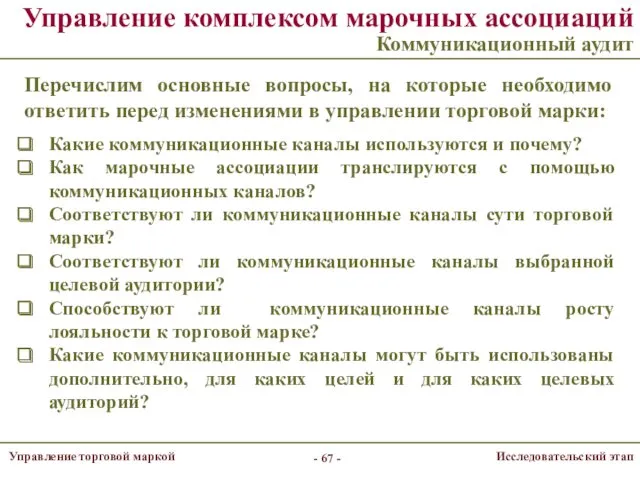 Управление комплексом марочных ассоциаций
Коммуникационный аудит

Перечислим основные вопросы, на которые необходимо ответить перед изменениями в управлении торговой марки:

❑ Какие коммуникационные каналы используются и почему?
❑ Как марочные ассоциации транслируются с помощью коммуникационных каналов?
❑ Соответствуют ли коммуникационные каналы сути торговой марки?
❑ Соответствуют ли коммуникационные каналы выбранной целевой аудитории?
❑ Способствуют ли коммуникационные каналы росту лояльности к торговой марке?
❑ Какие коммуникационные каналы могут быть использованы дополнительно, для каких целей и для каких целевых аудиторий?

Управление торговой маркой
- 67 -
Исследовательский этап